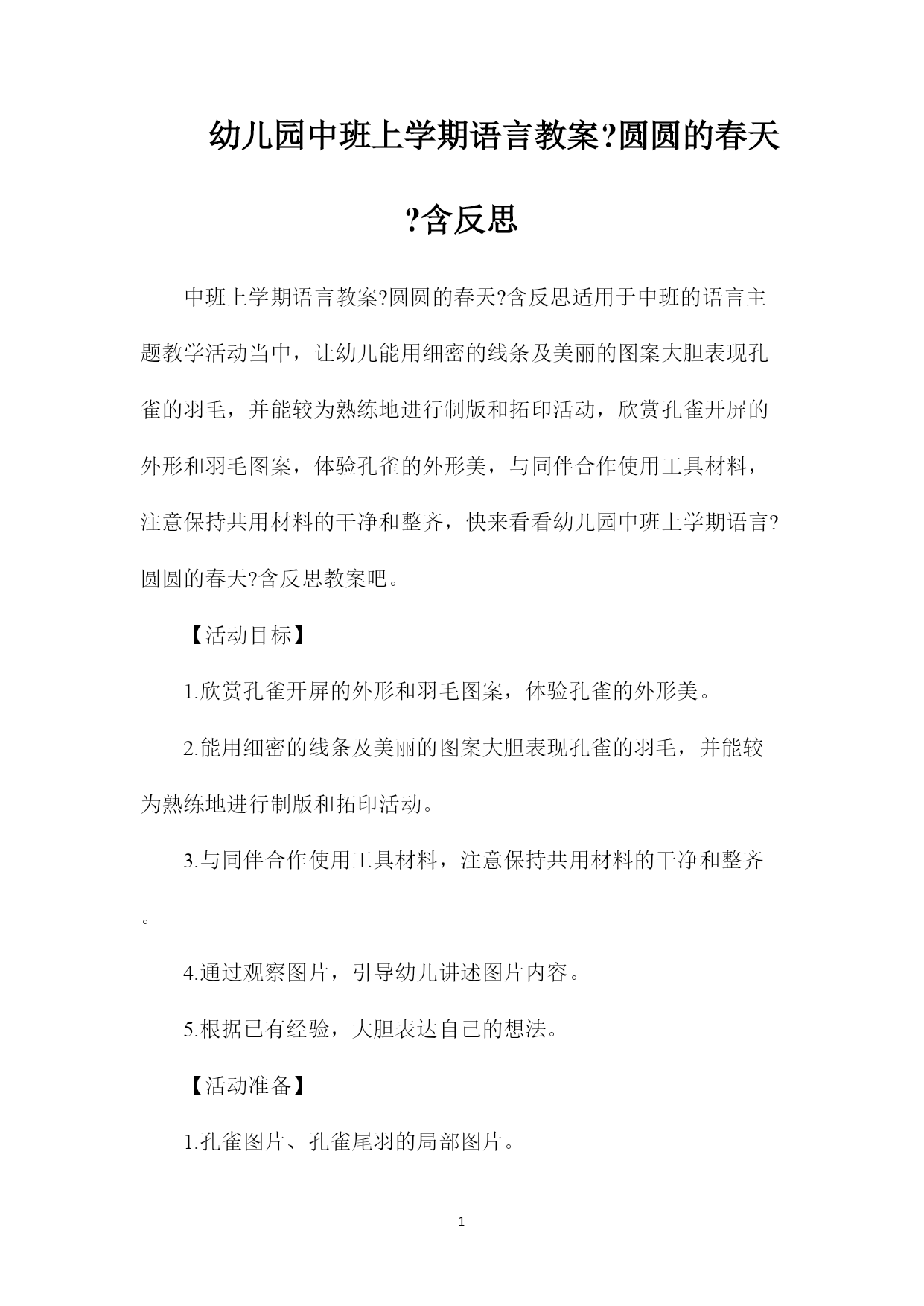 幼儿园中班上学期语言教案?圆圆的春天?含反思

中班上学期语言教案?圆圆的春天?含反思适用于中班的语言主题教学活动当中，让幼儿能用细密的线条及美丽的图案大胆表现孔雀的羽毛，并能较为熟练地进行制版和拓印活动，欣赏孔雀开屏的外形和羽毛图案，体验孔雀的外形美，与同伴合作使用工具材料，注意保持共用材料的干净和整齐，快来看看幼儿园中班上学期语言?圆圆的春天?含反思教案吧。

【活动目标】

1.欣赏孔雀开屏的外形和羽毛图案，体验孔雀的外形美。

2.能用细密的线条及美丽的图案大胆表现孔雀的羽毛，并能较为熟练地进行制版和拓印活动。

3.与同伴合作使用工具材料，注意保持共用材料的干净和整齐。

4.通过观察图片，引导幼儿讲述图片内容。

5.根据已有经验，大胆表达自己的想法。

【活动准备】

1.孔雀图片、孔雀尾羽的局部图片。

1